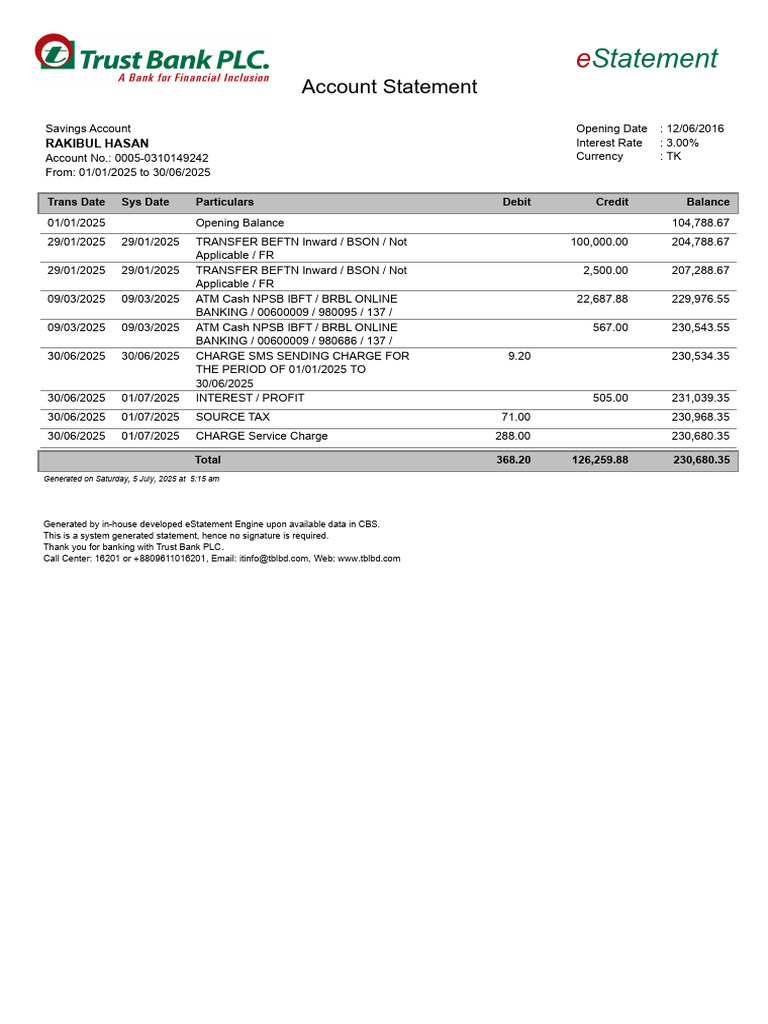 Trust Bank PLC.
A Bank for Financial Inclusion

eStatement

Account Statement

Savings Account
RAKIBUL HASAN
Account No.: 0005-0310149242
From: 01/01/2025 to 30/06/2025

Opening Date : 12/06/2016
Interest Rate : 3.00%
Currency : TK

| Trans Date | Sys Date | Particulars | Debit | Credit | Balance |
|---|---|---|---|---|---|
| 01/01/2025 | | Opening Balance | | | 104,788.67 |
| 29/01/2025 | 29/01/2025 | TRANSFER BEFTN Inward / BSON / Not Applicable / FR | | 100,000.00 | 204,788.67 |
| 29/01/2025 | 29/01/2025 | TRANSFER BEFTN Inward / BSON / Not Applicable / FR | | 2,500.00 | 207,288.67 |
| 09/03/2025 | 09/03/2025 | ATM Cash NPSB IBFT / BRBL ONLINE BANKING / 00600009 / 980095 / 137 / | | 22,687.88 | 229,976.55 |
| 09/03/2025 | 09/03/2025 | ATM Cash NPSB IBFT / BRBL ONLINE BANKING / 00600009 / 980686 / 137 / | | 567.00 | 230,543.55 |
| 30/06/2025 | 30/06/2025 | CHARGE SMS SENDING CHARGE FOR THE PERIOD OF 01/01/2025 TO 30/06/2025 | 9.20 | | 230,534.35 |
| 30/06/2025 | 01/07/2025 | INTEREST / PROFIT | | 505.00 | 231,039.35 |
| 30/06/2025 | 01/07/2025 | SOURCE TAX | 71.00 | | 230,968.35 |
| 30/06/2025 | 01/07/2025 | CHARGE Service Charge | 288.00 | | 230,680.35 |
| | | Total | 368.20 | 126,259.88 | 230,680.35 |

Generated on Saturday, 5 July, 2025 at 5:15 am

Generated by in-house developed eStatement Engine upon available data in CBS.
This is a system generated statement, hence no signature is required.
Thank you for banking with Trust Bank PLC.
Call Center: 16201 or +8809611016201, Email: itinfo@tblbd.com, Web: www.tblbd.com